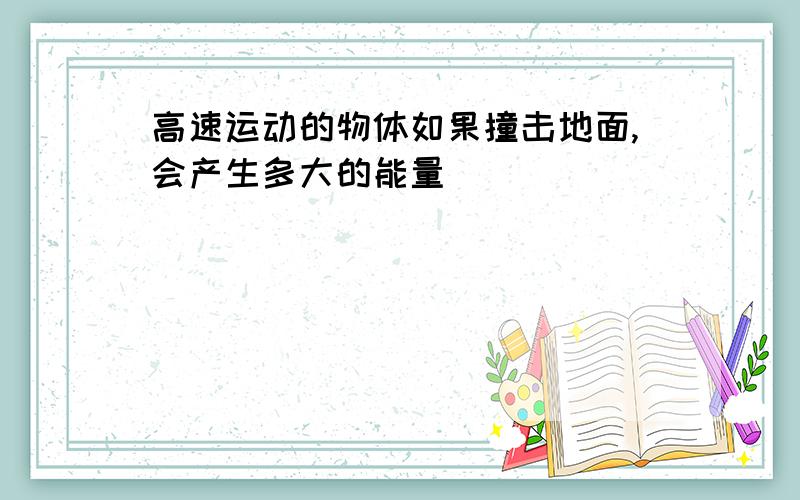 高速运动的物体如果撞击地面,会产生多大的能量